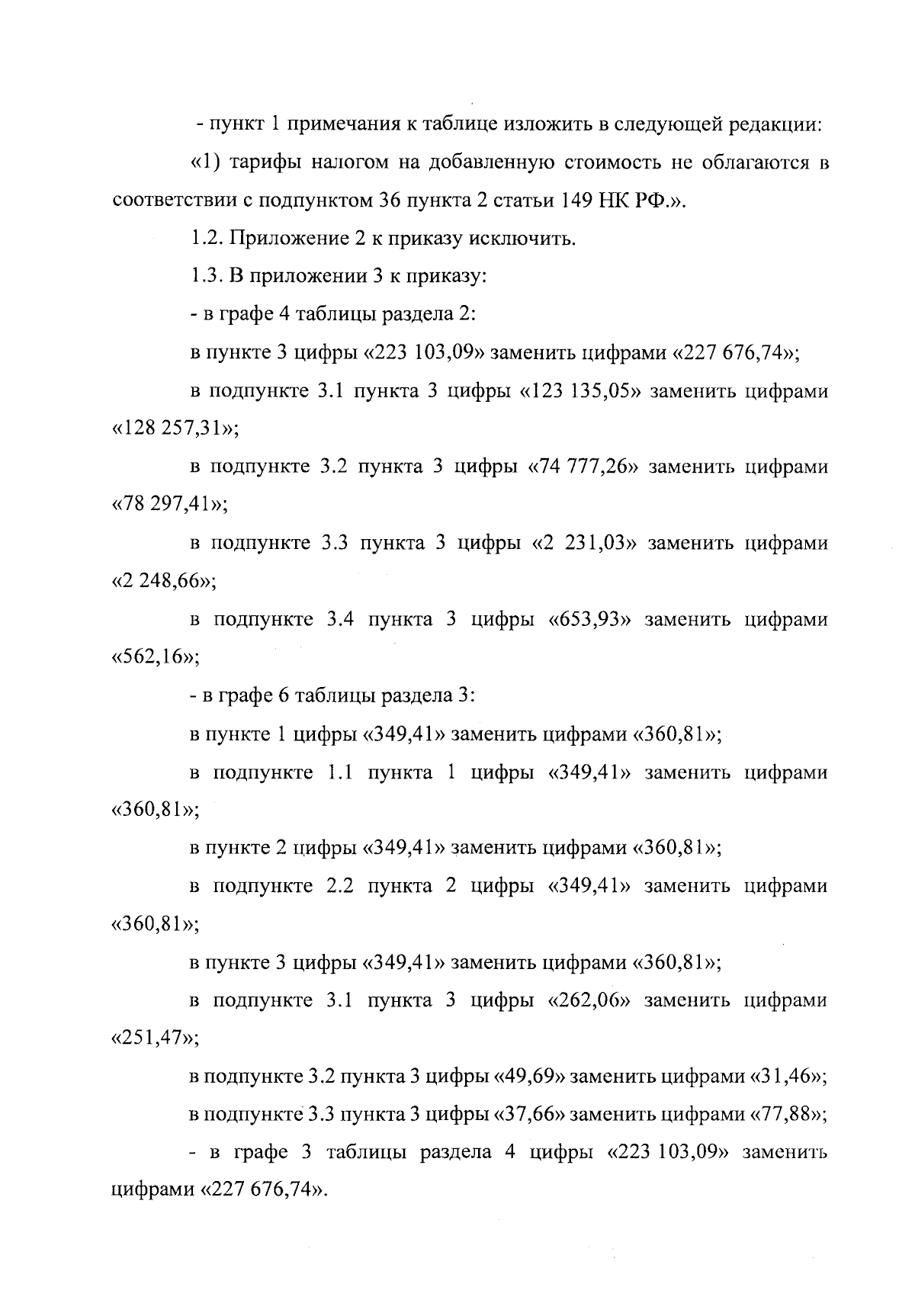 - пункт 1 примечания к таблице изложить в следующей редакции:

«1) тарифы налогом на добавленную стоимость не облагаются в соответствии с подпунктом 36 пункта 2 статьи 149 НК РФ.».

1.2. Приложение 2 к приказу исключить.

1.3. В приложении 3 к приказу:

- в графе 4 таблицы раздела 2:

в пункте 3 цифры «223 103,09» заменить цифрами «227 676,74»;

в подпункте 3.1 пункта 3 цифры «123 135,05» заменить цифрами «128 257,31»;

в подпункте 3.2 пункта 3 цифры «74 777,26» заменить цифрами «78 297,41»;

в подпункте 3.3 пункта 3 цифры «2 231,03» заменить цифрами «2 248,66»;

в подпункте 3.4 пункта 3 цифры «653,93» заменить цифрами «562,16»;

- в графе 6 таблицы раздела 3:

в пункте 1 цифры «349,41» заменить цифрами «360,81»;

в подпункте 1.1 пункта 1 цифры «349,41» заменить цифрами «360,81»;

в пункте 2 цифры «349,41» заменить цифрами «360,81»;

в подпункте 2.2 пункта 2 цифры «349,41» заменить цифрами «360,81»;

в пункте 3 цифры «349,41» заменить цифрами «360,81»;

в подпункте 3.1 пункта 3 цифры «262,06» заменить цифрами «251,47»;

в подпункте 3.2 пункта 3 цифры «49,69» заменить цифрами «31,46»;

в подпункте 3.3 пункта 3 цифры «37,66» заменить цифрами «77,88»;

- в графе 3 таблицы раздела 4 цифры «223 103,09» заменить цифрами «227 676,74».